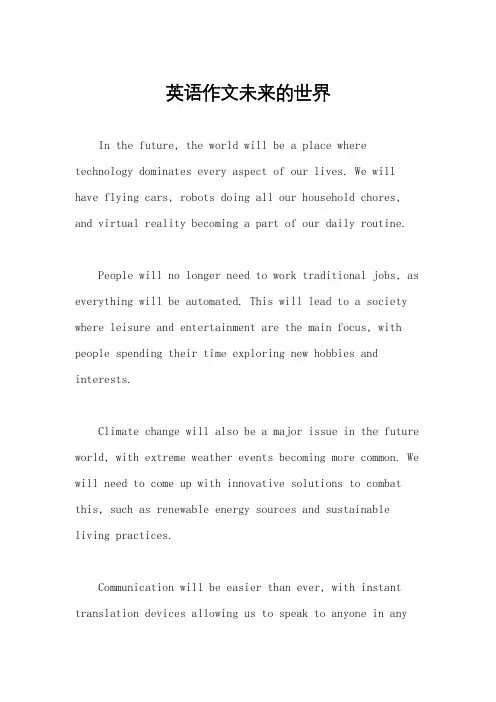 英语作文未来的世界

In the future, the world will be a place where technology dominates every aspect of our lives. We will have flying cars, robots doing all our household chores, and virtual reality becoming a part of our daily routine.

People will no longer need to work traditional jobs, as everything will be automated. This will lead to a society where leisure and entertainment are the main focus, with people spending their time exploring new hobbies and interests.

Climate change will also be a major issue in the future world, with extreme weather events becoming more common. We will need to come up with innovative solutions to combat this, such as renewable energy sources and sustainable living practices.

Communication will be easier than ever, with instant translation devices allowing us to speak to anyone in any